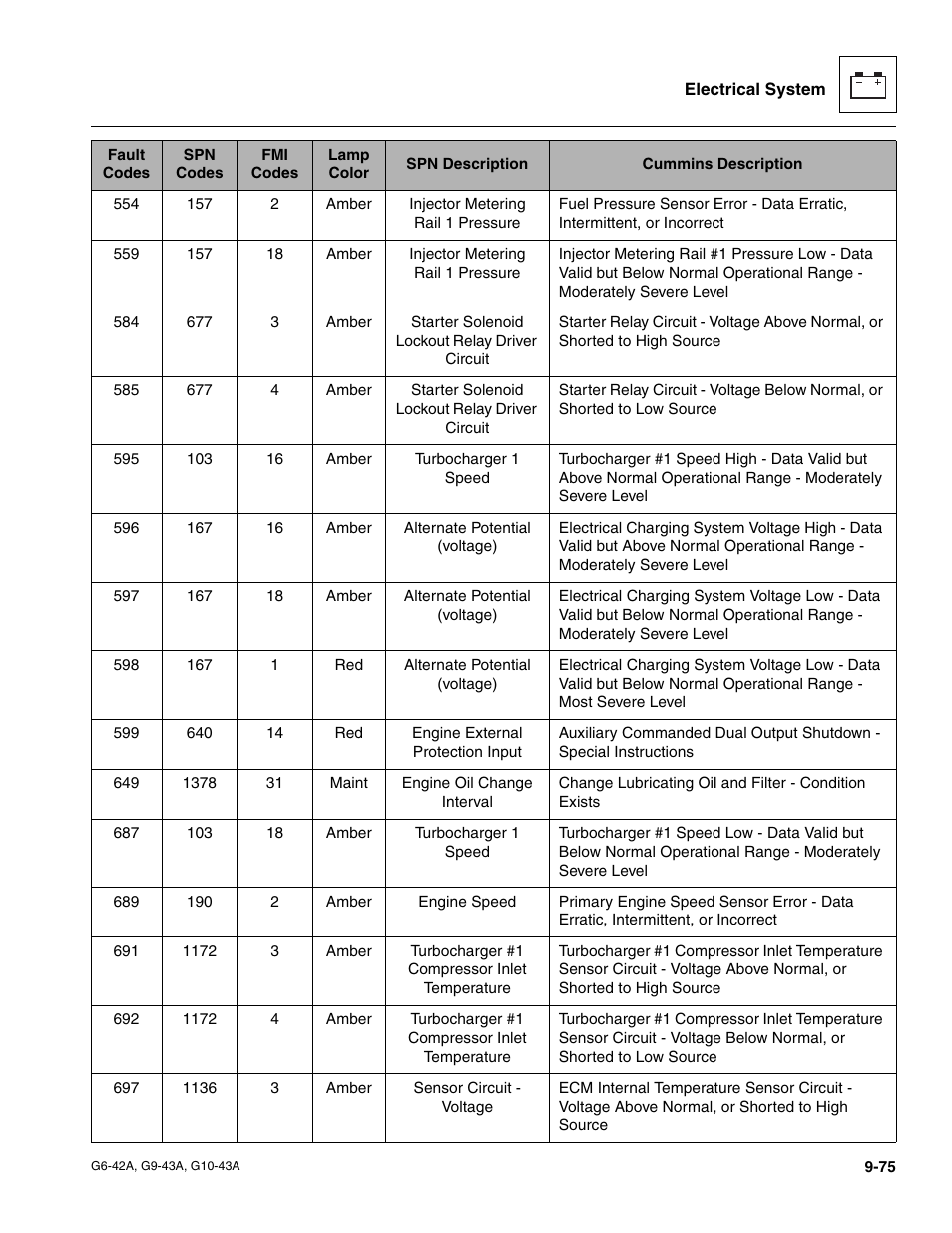 Electrical System

| Fault Codes | SPN Codes | FMI Codes | Lamp Color | SPN Description | Cummins Description |
|---|---|---|---|---|---|
| 554 | 157 | 2 | Amber | Injector Metering Rail 1 Pressure | Fuel Pressure Sensor Error - Data Erratic, Intermittent, or Incorrect |
| 559 | 157 | 18 | Amber | Injector Metering Rail 1 Pressure | Injector Metering Rail #1 Pressure Low - Data Valid but Below Normal Operational Range - Moderately Severe Level |
| 584 | 677 | 3 | Amber | Starter Solenoid Lockout Relay Driver Circuit | Starter Relay Circuit - Voltage Above Normal, or Shorted to High Source |
| 585 | 677 | 4 | Amber | Starter Solenoid Lockout Relay Driver Circuit | Starter Relay Circuit - Voltage Below Normal, or Shorted to Low Source |
| 595 | 103 | 16 | Amber | Turbocharger 1 Speed | Turbocharger #1 Speed High - Data Valid but Above Normal Operational Range - Moderately Severe Level |
| 596 | 167 | 16 | Amber | Alternate Potential (voltage) | Electrical Charging System Voltage High - Data Valid but Above Normal Operational Range - Moderately Severe Level |
| 597 | 167 | 18 | Amber | Alternate Potential (voltage) | Electrical Charging System Voltage Low - Data Valid but Below Normal Operational Range - Moderately Severe Level |
| 598 | 167 | 1 | Red | Alternate Potential (voltage) | Electrical Charging System Voltage Low - Data Valid but Below Normal Operational Range - Most Severe Level |
| 599 | 640 | 14 | Red | Engine External Protection Input | Auxiliary Commanded Dual Output Shutdown - Special Instructions |
| 649 | 1378 | 31 | Maint | Engine Oil Change Interval | Change Lubricating Oil and Filter - Condition Exists |
| 687 | 103 | 18 | Amber | Turbocharger 1 Speed | Turbocharger #1 Speed Low - Data Valid but Below Normal Operational Range - Moderately Severe Level |
| 689 | 190 | 2 | Amber | Engine Speed | Primary Engine Speed Sensor Error - Data Erratic, Intermittent, or Incorrect |
| 691 | 1172 | 3 | Amber | Turbocharger #1 Compressor Inlet Temperature | Turbocharger #1 Compressor Inlet Temperature Sensor Circuit - Voltage Above Normal, or Shorted to High Source |
| 692 | 1172 | 4 | Amber | Turbocharger #1 Compressor Inlet Temperature | Turbocharger #1 Compressor Inlet Temperature Sensor Circuit - Voltage Below Normal, or Shorted to Low Source |
| 697 | 1136 | 3 | Amber | Sensor Circuit - Voltage | ECM Internal Temperature Sensor Circuit - Voltage Above Normal, or Shorted to High Source |

G6-42A, G9-43A, G10-43A
9-75